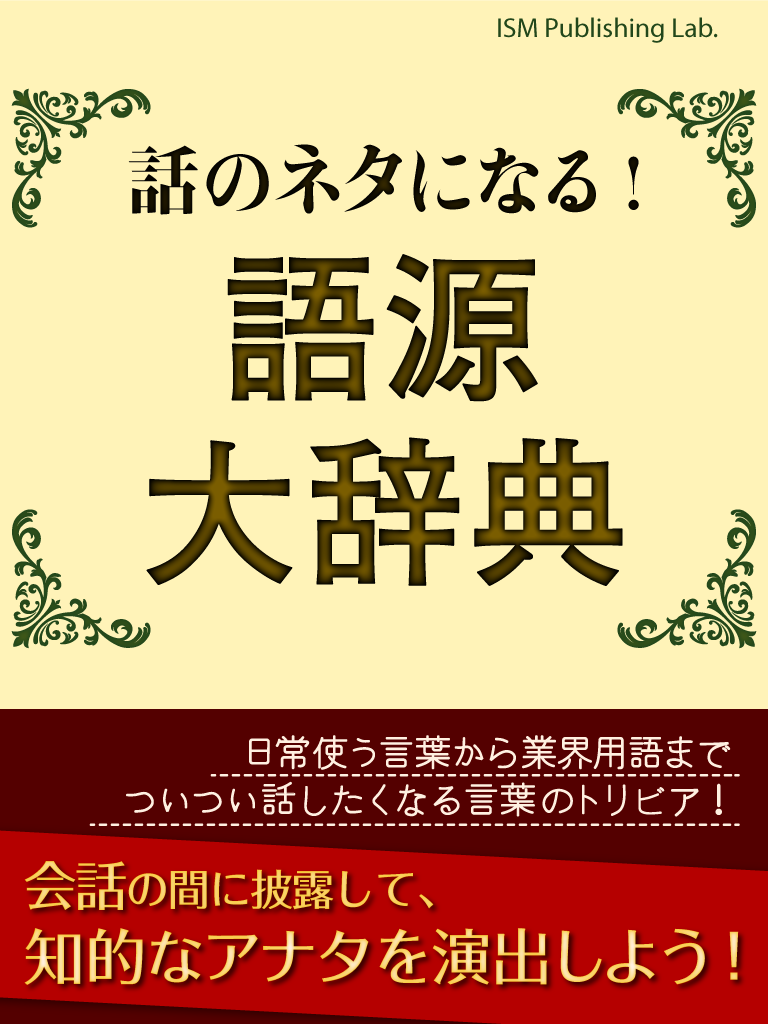 ISM Publishing Lab.

話のネタになる！

語源
大辞典

日常使う言葉から業界用語まで
ついつい話したくなる言葉のトリビア！

会話の間に披露して、
知的なアナタを演出しよう！